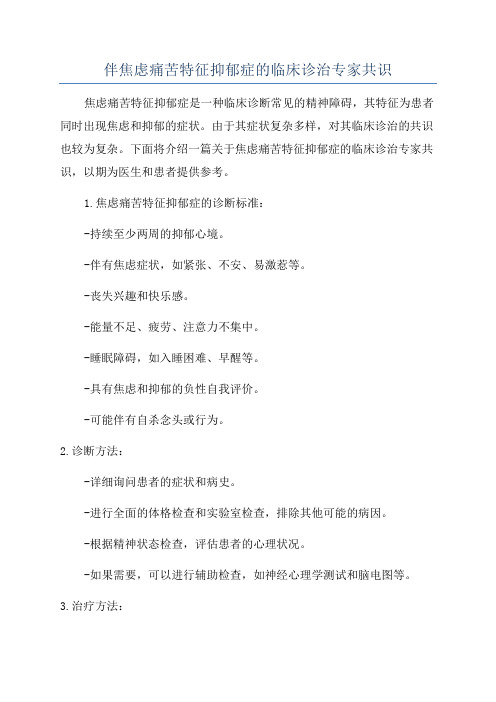 伴焦虑痛苦特征抑郁症的临床诊治专家共识

焦虑痛苦特征抑郁症是一种临床诊断常见的精神障碍，其特征为患者同时出现焦虑和抑郁的症状。由于其症状复杂多样，对其临床诊治的共识也较为复杂。下面将介绍一篇关于焦虑痛苦特征抑郁症的临床诊治专家共识，以期为医生和患者提供参考。

1.焦虑痛苦特征抑郁症的诊断标准：

-持续至少两周的抑郁心境。

-伴有焦虑症状，如紧张、不安、易激惹等。

-丧失兴趣和快乐感。

-能量不足、疲劳、注意力不集中。

-睡眠障碍，如入睡困难、早醒等。

-具有焦虑和抑郁的负性自我评价。

-可能伴有自杀念头或行为。

2.诊断方法：

-详细询问患者的症状和病史。

-进行全面的体格检查和实验室检查，排除其他可能的病因。

-根据精神状态检查，评估患者的心理状况。

-如果需要，可以进行辅助检查，如神经心理学测试和脑电图等。

3.治疗方法：